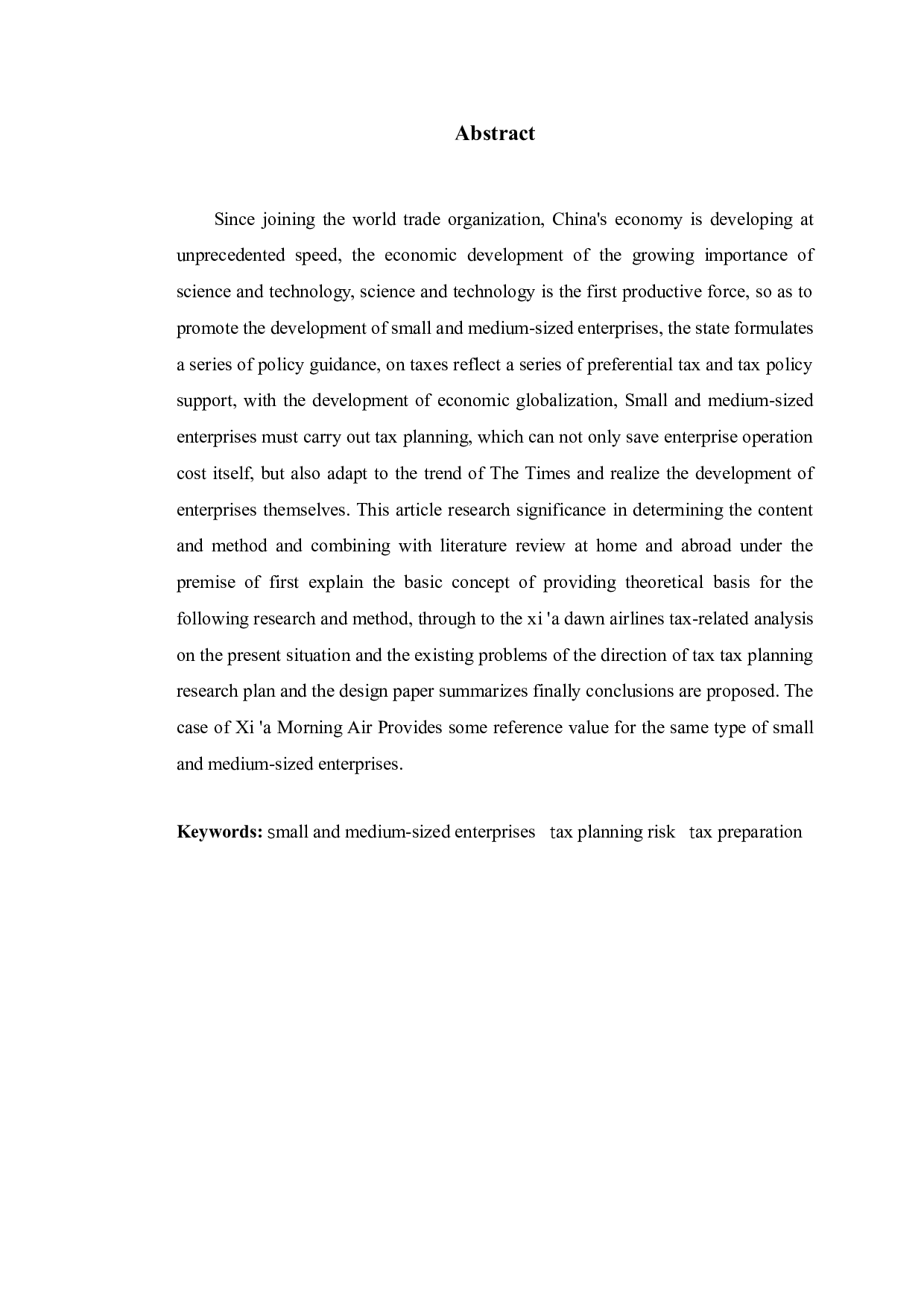 Abstract

Since joining the world trade organization, China's economy is developing at unprecedented speed, the economic development of the growing importance of science and technology, science and technology is the first productive force, so as to promote the development of small and medium-sized enterprises, the state formulates a series of policy guidance, on taxes reflect a series of preferential tax and tax policy support, with the development of economic globalization, Small and medium-sized enterprises must carry out tax planning, which can not only save enterprise operation cost itself, but also adapt to the trend of The Times and realize the development of enterprises themselves. This article research significance in determining the content and method and combining with literature review at home and abroad under the premise of first explain the basic concept of providing theoretical basis for the following research and method, through to the xi 'a dawn airlines tax-related analysis on the present situation and the existing problems of the direction of tax tax planning research plan and the design paper summarizes finally conclusions are proposed. The case of Xi 'a Morning Air Provides some reference value for the same type of small and medium-sized enterprises.

Keywords: small and medium-sized enterprises tax planning risk tax preparation